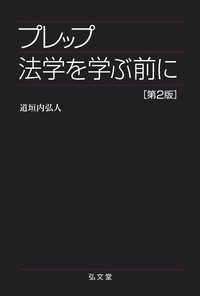 プレップ
法学を学ぶ前に
［第2版］

道垣内弘人

弘文堂